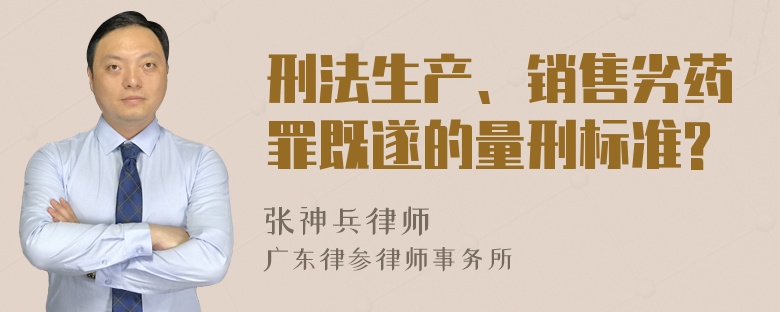 刑法生产、销售劣药罪既遂的量刑标准?

张神兵律师

广东律参律师事务所